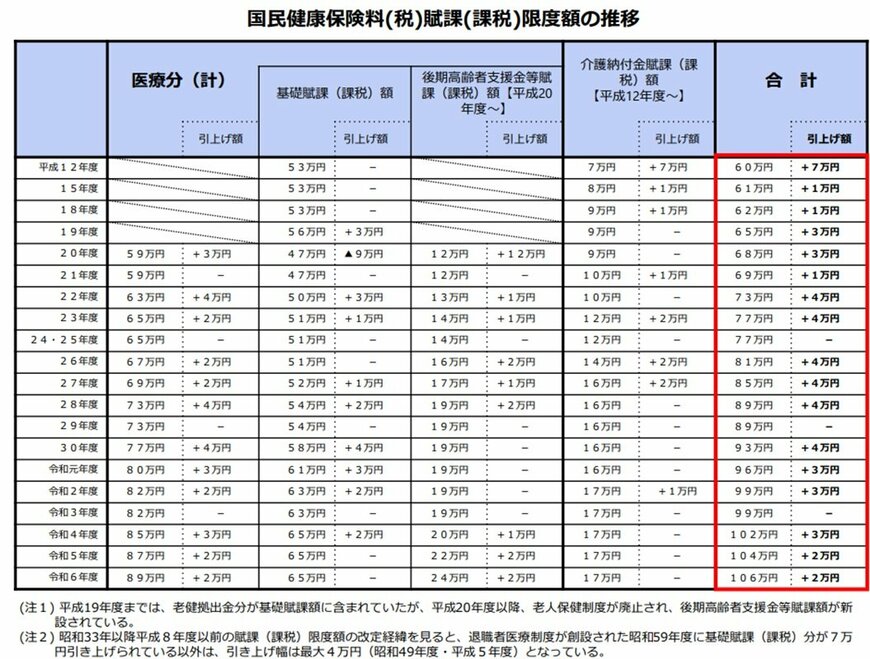 国民健康保険料(税)賦課(課税)限度額の推移

| | 医療分（計） | 引上げ額 | 基礎賦課（課税）額 | 引上げ額 | 後期高齢者支援金等賦課（課税）額【平成20年度～】 | 引上げ額 | 介護納付金賦課（課税）額【平成12年度～】 | 引上げ額 | 合　計 | 引上げ額 |
|---|---|---|---|---|---|---|---|---|---|---|
| 平成１２年度 | | | ５３万円 | － | | | ７万円 | ＋７万円 | ６０万円 | ＋７万円 |
| １５年度 | | | ５３万円 | － | | | ８万円 | ＋１万円 | ６１万円 | ＋１万円 |
| １８年度 | | | ５３万円 | － | | | ９万円 | ＋１万円 | ６２万円 | ＋１万円 |
| １９年度 | | | ５６万円 | ＋３万円 | | | ９万円 | － | ６５万円 | ＋３万円 |
| ２０年度 | ５９万円 | ＋３万円 | ４７万円 | ▲９万円 | １２万円 | ＋１２万円 | ９万円 | － | ６８万円 | ＋３万円 |
| ２１年度 | ５９万円 | － | ４７万円 | － | １２万円 | － | １０万円 | ＋１万円 | ６９万円 | ＋１万円 |
| ２２年度 | ６３万円 | ＋４万円 | ５０万円 | ＋３万円 | １３万円 | ＋１万円 | １０万円 | － | ７３万円 | ＋４万円 |
| ２３年度 | ６５万円 | ＋２万円 | ５１万円 | ＋１万円 | １４万円 | ＋１万円 | １２万円 | ＋２万円 | ７７万円 | ＋４万円 |
| ２４・２５年度 | ６５万円 | － | ５１万円 | － | １４万円 | － | １２万円 | － | ７７万円 | － |
| ２６年度 | ６７万円 | ＋２万円 | ５１万円 | － | １６万円 | ＋２万円 | １４万円 | ＋２万円 | ８１万円 | ＋４万円 |
| ２７年度 | ６９万円 | ＋２万円 | ５２万円 | ＋１万円 | １７万円 | ＋１万円 | １６万円 | ＋２万円 | ８５万円 | ＋４万円 |
| ２８年度 | ７３万円 | ＋４万円 | ５４万円 | ＋２万円 | １９万円 | ＋２万円 | １６万円 | － | ８９万円 | ＋４万円 |
| ２９年度 | ７３万円 | － | ５４万円 | － | １９万円 | － | １６万円 | － | ８９万円 | － |
| ３０年度 | ７７万円 | ＋４万円 | ５８万円 | ＋４万円 | １９万円 | － | １６万円 | － | ９３万円 | ＋４万円 |
| 令和元年度 | ８０万円 | ＋３万円 | ６１万円 | ＋３万円 | １９万円 | － | １６万円 | － | ９６万円 | ＋３万円 |
| 令和２年度 | ８２万円 | ＋２万円 | ６３万円 | ＋２万円 | １９万円 | － | １７万円 | ＋１万円 | ９９万円 | ＋３万円 |
| 令和３年度 | ８２万円 | － | ６３万円 | － | １９万円 | － | １７万円 | － | ９９万円 | － |
| 令和４年度 | ８５万円 | ＋３万円 | ６５万円 | ＋２万円 | ２０万円 | ＋１万円 | １７万円 | － | １０２万円 | ＋３万円 |
| 令和５年度 | ８７万円 | ＋２万円 | ６５万円 | － | ２２万円 | ＋２万円 | １７万円 | － | １０４万円 | ＋２万円 |
| 令和６年度 | ８９万円 | ＋２万円 | ６５万円 | － | ２４万円 | ＋２万円 | １７万円 | － | １０６万円 | ＋２万円 |

（注１）平成19年度までは、老健拠出金分が基礎賦課額に含まれていたが、平成20年度以降、老人保健制度が廃止され、後期高齢者支援金等賦課額が新設されている。
（注２）昭和33年以降平成８年度以前の賦課（課税）限度額の改定経緯を見ると、退職者医療制度が創設された昭和59年度に基礎賦課（課税）分が７万円引き上げられている以外は、引き上げ幅は最大４万円（昭和49年度・平成５年度）となっている。